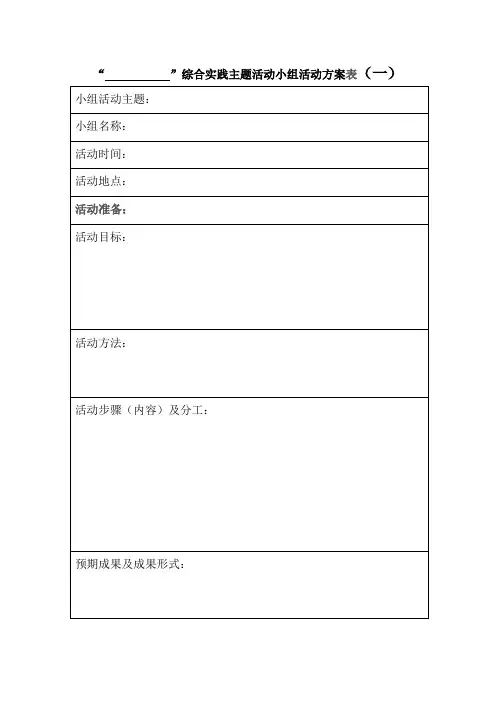 “__________”综合实践主题活动小组活动方案表（一）

| 小组活动主题： |
|---|
| 小组名称： |
| 活动时间： |
| 活动地点： |
| 活动准备： |
| 活动目标： |
| 活动方法： |
| 活动步骤（内容）及分工： |
| 预期成果及成果形式： |